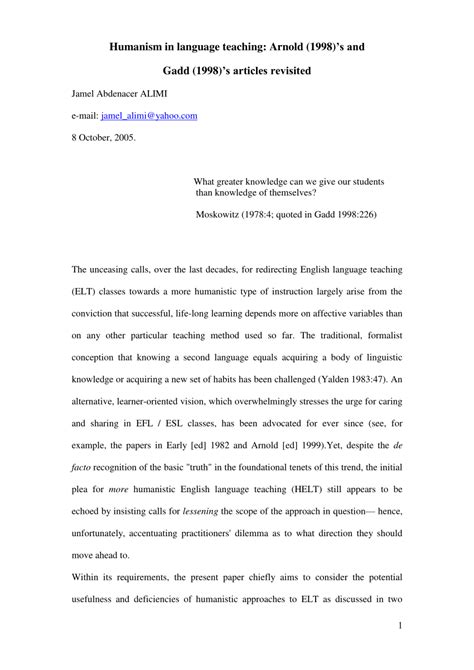 Humanism in language teaching: Arnold (1998)'s and Gadd (1998)'s articles revisited

Jamel Abdenacer ALIMI

e-mail: jamel_alimi@yahoo.com

8 October, 2005.

What greater knowledge can we give our students than knowledge of themselves?

Moskowitz (1978:4; quoted in Gadd 1998:226)

The unceasing calls, over the last decades, for redirecting English language teaching (ELT) classes towards a more humanistic type of instruction largely arise from the conviction that successful, life-long learning depends more on affective variables than on any other particular teaching method used so far. The traditional, formalist conception that knowing a second language equals acquiring a body of linguistic knowledge or acquiring a new set of habits has been challenged (Yalden 1983:47). An alternative, learner-oriented vision, which overwhelmingly stresses the urge for caring and sharing in EFL / ESL classes, has been advocated for ever since (see, for example, the papers in Early [ed] 1982 and Arnold [ed] 1999).Yet, despite the de facto recognition of the basic "truth" in the foundational tenets of this trend, the initial plea for more humanistic English language teaching (HELT) still appears to be echoed by insisting calls for lessening the scope of the approach in question— hence, unfortunately, accentuating practitioners' dilemma as to what direction they should move ahead to.

Within its requirements, the present paper chiefly aims to consider the potential usefulness and deficiencies of humanistic approaches to ELT as discussed in two

1